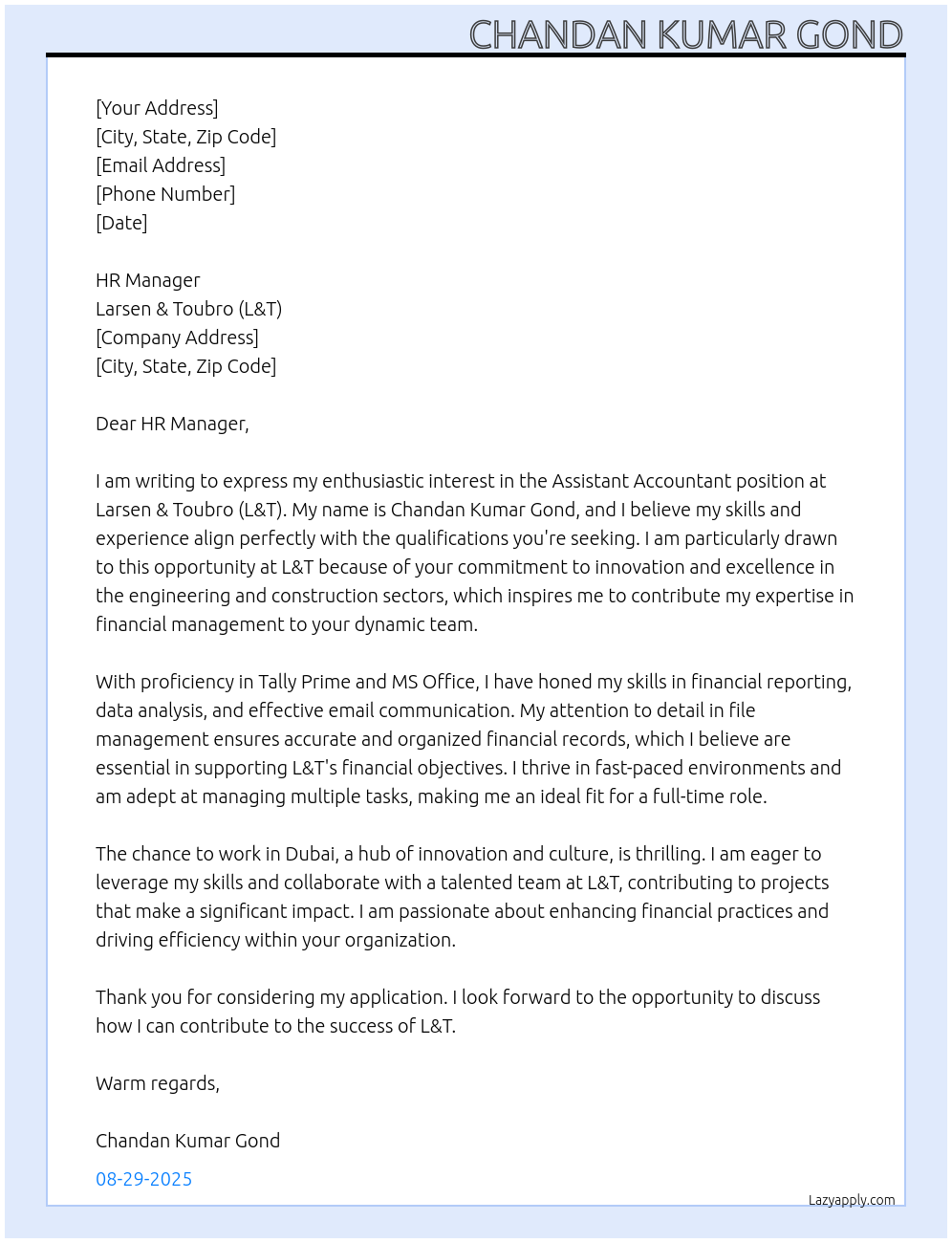 CHANDAN KUMAR GOND

[Your Address]
[City, State, Zip Code]
[Email Address]
[Phone Number]
[Date]

HR Manager
Larsen & Toubro (L&T)
[Company Address]
[City, State, Zip Code]

Dear HR Manager,

I am writing to express my enthusiastic interest in the Assistant Accountant position at Larsen & Toubro (L&T). My name is Chandan Kumar Gond, and I believe my skills and experience align perfectly with the qualifications you're seeking. I am particularly drawn to this opportunity at L&T because of your commitment to innovation and excellence in the engineering and construction sectors, which inspires me to contribute my expertise in financial management to your dynamic team.

With proficiency in Tally Prime and MS Office, I have honed my skills in financial reporting, data analysis, and effective email communication. My attention to detail in file management ensures accurate and organized financial records, which I believe are essential in supporting L&T's financial objectives. I thrive in fast-paced environments and am adept at managing multiple tasks, making me an ideal fit for a full-time role.

The chance to work in Dubai, a hub of innovation and culture, is thrilling. I am eager to leverage my skills and collaborate with a talented team at L&T, contributing to projects that make a significant impact. I am passionate about enhancing financial practices and driving efficiency within your organization.

Thank you for considering my application. I look forward to the opportunity to discuss how I can contribute to the success of L&T.

Warm regards,

Chandan Kumar Gond

08-29-2025

Lazyapply.com